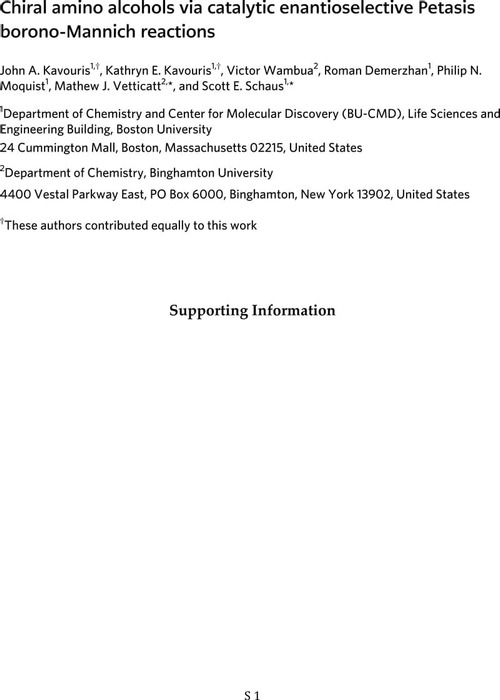 Chiral amino alcohols via catalytic enantioselective Petasis borono-Mannich reactions

John A. Kavouris$^{1,†}$, Kathryn E. Kavouris$^{1,†}$, Victor Wambua$^{2}$, Roman Demerzhan$^{1}$, Philip N. Moquist$^{1}$, Mathew J. Vetticatt$^{2,*}$, and Scott E. Schaus$^{1,*}$

$^{1}$Department of Chemistry and Center for Molecular Discovery (BU-CMD), Life Sciences and Engineering Building, Boston University
24 Cummington Mall, Boston, Massachusetts 02215, United States

$^{2}$Department of Chemistry, Binghamton University
4400 Vestal Parkway East, PO Box 6000, Binghamton, New York 13902, United States

$^{†}$These authors contributed equally to this work

Supporting Information

S 1